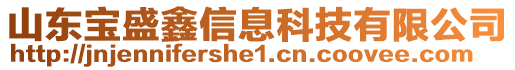 山东宝盛鑫信息科技有限公司
http://jnjennifershe1.cn.coovee.com